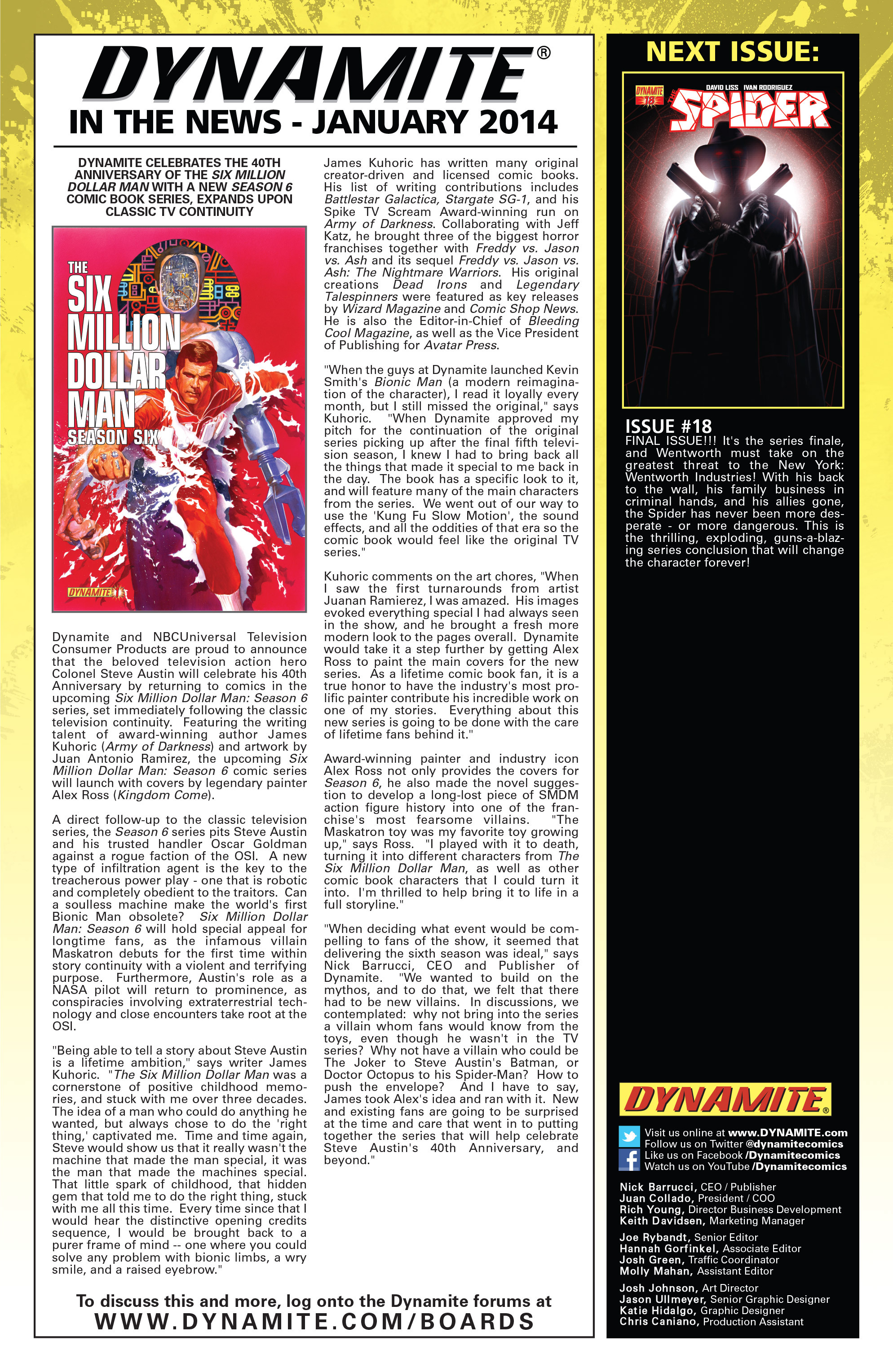 DYNAMITE®
IN THE NEWS - JANUARY 2014

DYNAMITE CELEBRATES THE 40TH ANNIVERSARY OF THE SIX MILLION DOLLAR MAN WITH A NEW SEASON 6 COMIC BOOK SERIES, EXPANDS UPON CLASSIC TV CONTINUITY

THE SIX MILLION DOLLAR MAN SEASON SIX
DYNAMITE 1

Dynamite and NBCUniversal Television Consumer Products are proud to announce that the beloved television action hero Colonel Steve Austin will celebrate his 40th Anniversary by returning to comics in the upcoming Six Million Dollar Man: Season 6 series, set immediately following the classic television continuity. Featuring the writing talent of award-winning author James Kuhoric (Army of Darkness) and artwork by Juan Antonio Ramirez, the upcoming Six Million Dollar Man: Season 6 comic series will launch with covers by legendary painter Alex Ross (Kingdom Come).

A direct follow-up to the classic television series, the Season 6 series pits Steve Austin and his trusted handler Oscar Goldman against a rogue faction of the OSI. A new type of infiltration agent is the key to the treacherous power play - one that is robotic and completely obedient to the traitors. Can a soulless machine make the world's first Bionic Man obsolete? Six Million Dollar Man: Season 6 will hold special appeal for longtime fans, as the infamous villain Maskatron debuts for the first time within story continuity with a violent and terrifying purpose. Furthermore, Austin's role as a NASA pilot will return to prominence, as conspiracies involving extraterrestrial technology and close encounters take root at the OSI.

"Being able to tell a story about Steve Austin is a lifetime ambition," says writer James Kuhoric. "The Six Million Dollar Man was a cornerstone of positive childhood memories, and stuck with me over three decades. The idea of a man who could do anything he wanted, but always chose to do the 'right thing,' captivated me. Time and time again, Steve would show us that it really wasn't the machine that made the man special, it was the man that made the machines special. That little spark of childhood, that hidden gem that told me to do the right thing, stuck with me all this time. Every time since that I would hear the distinctive opening credits sequence, I would be brought back to a purer frame of mind -- one where you could solve any problem with bionic limbs, a wry smile, and a raised eyebrow."

James Kuhoric has written many original creator-driven and licensed comic books. His list of writing contributions includes Battlestar Galactica, Stargate SG-1, and his Spike TV Scream Award-winning run on Army of Darkness. Collaborating with Jeff Katz, he brought three of the biggest horror franchises together with Freddy vs. Jason vs. Ash and its sequel Freddy vs. Jason vs. Ash: The Nightmare Warriors. His original creations Dead Irons and Legendary Talespinners were featured as key releases by Wizard Magazine and Comic Shop News. He is also the Editor-in-Chief of Bleeding Cool Magazine, as well as the Vice President of Publishing for Avatar Press.

"When the guys at Dynamite launched Kevin Smith's Bionic Man (a modern reimagination of the character), I read it loyally every month, but I still missed the original," says Kuhoric. "When Dynamite approved my pitch for the continuation of the original series picking up after the final fifth television season, I knew I had to bring back all the things that made it special to me back in the day. The book has a specific look to it, and will feature many of the main characters from the series. We went out of our way to use the 'Kung Fu Slow Motion', the sound effects, and all the oddities of that era so the comic book would feel like the original TV series."

Kuhoric comments on the art chores, "When I saw the first turnarounds from artist Juanan Ramierez, I was amazed. His images evoked everything special I had always seen in the show, and he brought a fresh more modern look to the pages overall. Dynamite would take it a step further by getting Alex Ross to paint the main covers for the new series. As a lifetime comic book fan, it is a true honor to have the industry's most prolific painter contribute his incredible work on one of my stories. Everything about this new series is going to be done with the care of lifetime fans behind it."

Award-winning painter and industry icon Alex Ross not only provides the covers for Season 6, he also made the novel suggestion to develop a long-lost piece of SMDM action figure history into one of the franchise's most fearsome villains. "The Maskatron toy was my favorite toy growing up," says Ross. "I played with it to death, turning it into different characters from The Six Million Dollar Man, as well as other comic book characters that I could turn it into. I'm thrilled to help bring it to life in a full storyline."

"When deciding what event would be compelling to fans of the show, it seemed that delivering the sixth season was ideal," says Nick Barrucci, CEO and Publisher of Dynamite. "We wanted to build on the mythos, and to do that, we felt that there had to be new villains. In discussions, we contemplated: why not bring into the series a villain whom fans would know from the toys, even though he wasn't in the TV series? Why not have a villain who could be The Joker to Steve Austin's Batman, or Doctor Octopus to his Spider-Man? How to push the envelope? And I have to say, James took Alex's idea and ran with it. New and existing fans are going to be surprised at the time and care that went in to putting together the series that will help celebrate Steve Austin's 40th Anniversary, and beyond."

To discuss this and more, log onto the Dynamite forums at
WWW.DYNAMITE.COM/BOARDS

NEXT ISSUE:
DYNAMITE 18 DAVID LISS IVAN RODRIGUEZ THE SPIDER

ISSUE #18
FINAL ISSUE!!! It's the series finale, and Wentworth must take on the greatest threat to the New York: Wentworth Industries! With his back to the wall, his family business in criminal hands, and his allies gone, the Spider has never been more desperate - or more dangerous. This is the thrilling, exploding, guns-a-blazing series conclusion that will change the character forever!

DYNAMITE®
Visit us online at www.DYNAMITE.com
Follow us on Twitter @dynamitecomics
Like us on Facebook /Dynamitecomics
Watch us on YouTube /Dynamitecomics

Nick Barrucci, CEO / Publisher
Juan Collado, President / COO
Rich Young, Director Business Development
Keith Davidsen, Marketing Manager

Joe Rybandt, Senior Editor
Hannah Gorfinkel, Associate Editor
Josh Green, Traffic Coordinator
Molly Mahan, Assistant Editor

Josh Johnson, Art Director
Jason Ullmeyer, Senior Graphic Designer
Katie Hidalgo, Graphic Designer
Chris Caniano, Production Assistant